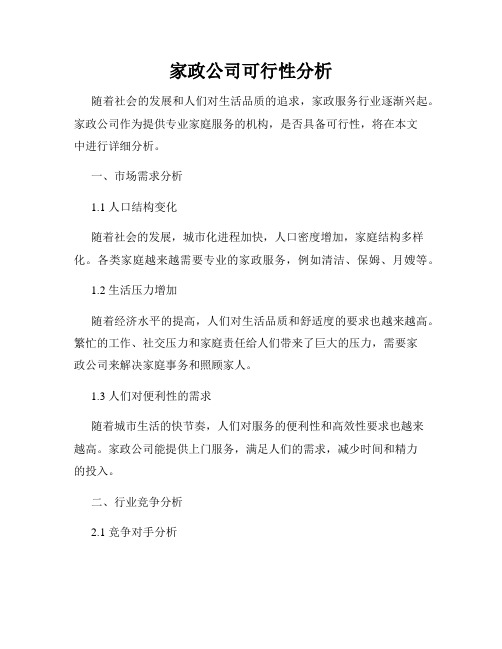 家政公司可行性分析

随着社会的发展和人们对生活品质的追求，家政服务行业逐渐兴起。家政公司作为提供专业家庭服务的机构，是否具备可行性，将在本文中进行详细分析。

一、市场需求分析

1.1 人口结构变化

随着社会的发展，城市化进程加快，人口密度增加，家庭结构多样化。各类家庭越来越需要专业的家政服务，例如清洁、保姆、月嫂等。

1.2 生活压力增加

随着经济水平的提高，人们对生活品质和舒适度的要求也越来越高。繁忙的工作、社交压力和家庭责任给人们带来了巨大的压力，需要家政公司来解决家庭事务和照顾家人。

1.3 人们对便利性的需求

随着城市生活的快节奏，人们对服务的便利性和高效性要求也越来越高。家政公司能提供上门服务，满足人们的需求，减少时间和精力的投入。

二、行业竞争分析

2.1 竞争对手分析